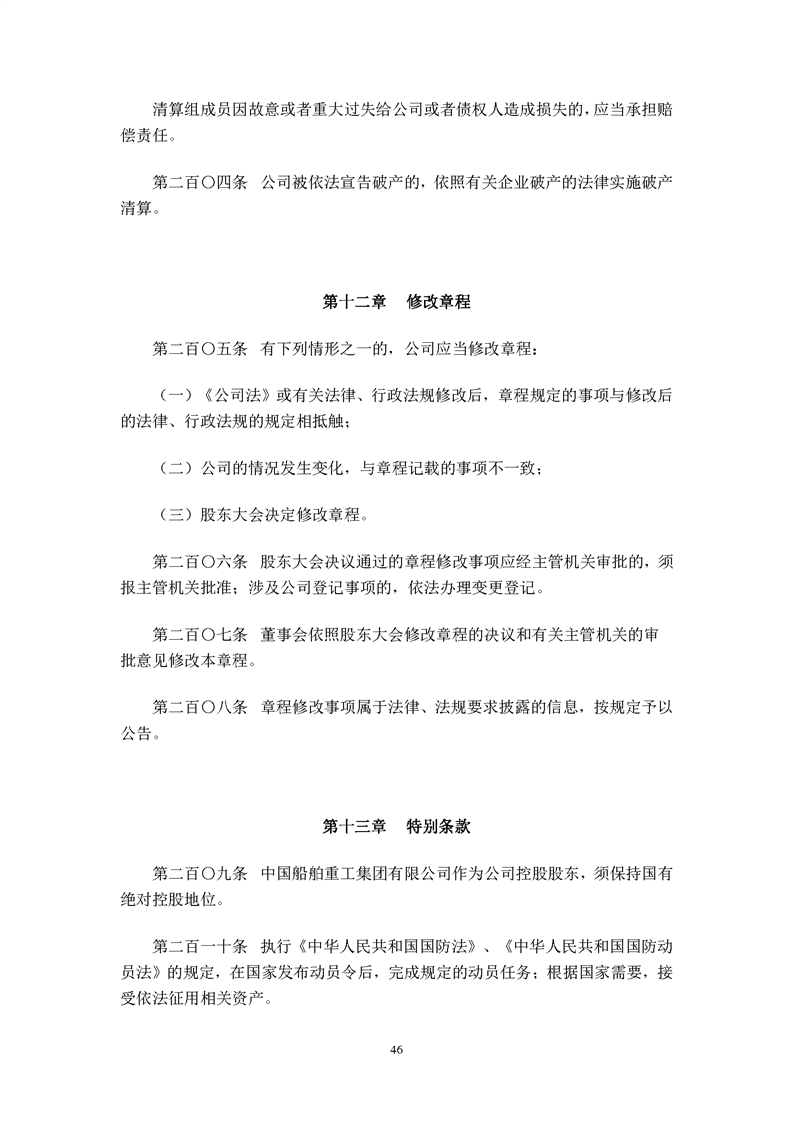 清算组成员因故意或者重大过失给公司或者债权人造成损失的，应当承担赔偿责任。

第二百〇四条 公司被依法宣告破产的，依照有关企业破产的法律实施破产清算。

第十二章 修改章程

第二百〇五条 有下列情形之一的，公司应当修改章程：

（一）《公司法》或有关法律、行政法规修改后，章程规定的事项与修改后的法律、行政法规的规定相抵触；

（二）公司的情况发生变化，与章程记载的事项不一致；

（三）股东大会决定修改章程。

第二百〇六条 股东大会决议通过的章程修改事项应经主管机关审批的，须报主管机关批准；涉及公司登记事项的，依法办理变更登记。

第二百〇七条 董事会依照股东大会修改章程的决议和有关主管机关的审批意见修改本章程。

第二百〇八条 章程修改事项属于法律、法规要求披露的信息，按规定予以公告。

第十三章 特别条款

第二百〇九条 中国船舶重工集团有限公司作为公司控股股东，须保持国有绝对控股地位。

第二百一十条 执行《中华人民共和国国防法》、《中华人民共和国国防动员法》的规定，在国家发布动员令后，完成规定的动员任务；根据国家需要，接受依法征用相关资产。

46